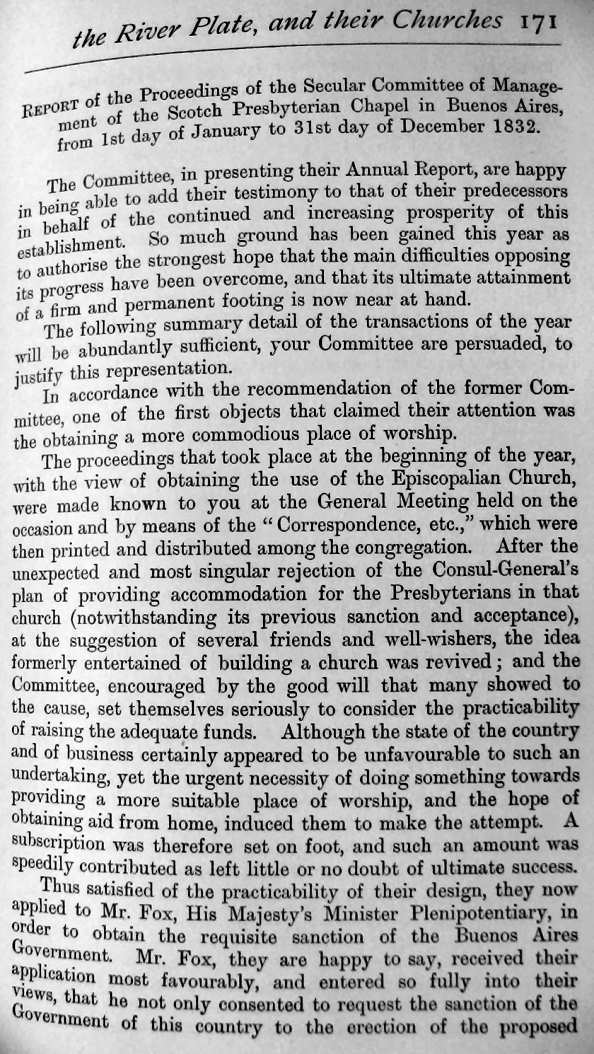 the River Plate, and their Churches 171

REPORT of the Proceedings of the Secular Committee of Management of the Scotch Presbyterian Chapel in Buenos Aires, from 1st day of January to 31st day of December 1832.

The Committee, in presenting their Annual Report, are happy in being able to add their testimony to that of their predecessors in behalf of the continued and increasing prosperity of this establishment. So much ground has been gained this year as to authorise the strongest hope that the main difficulties opposing its progress have been overcome, and that its ultimate attainment of a firm and permanent footing is now near at hand.

The following summary detail of the transactions of the year will be abundantly sufficient, your Committee are persuaded, to justify this representation.

In accordance with the recommendation of the former Committee, one of the first objects that claimed their attention was the obtaining a more commodious place of worship.

The proceedings that took place at the beginning of the year, with the view of obtaining the use of the Episcopalian Church, were made known to you at the General Meeting held on the occasion and by means of the "Correspondence, etc.," which were then printed and distributed among the congregation. After the unexpected and most singular rejection of the Consul-General's plan of providing accommodation for the Presbyterians in that church (notwithstanding its previous sanction and acceptance), at the suggestion of several friends and well-wishers, the idea formerly entertained of building a church was revived; and the Committee, encouraged by the good will that many showed to the cause, set themselves seriously to consider the practicability of raising the adequate funds. Although the state of the country and of business certainly appeared to be unfavourable to such an undertaking, yet the urgent necessity of doing something towards providing a more suitable place of worship, and the hope of obtaining aid from home, induced them to make the attempt. A subscription was therefore set on foot, and such an amount was speedily contributed as left little or no doubt of ultimate success.

Thus satisfied of the practicability of their design, they now applied to Mr. Fox, His Majesty's Minister Plenipotentiary, in order to obtain the requisite sanction of the Buenos Aires Government. Mr. Fox, they are happy to say, received their application most favourably, and entered so fully into their views, that he not only consented to request the sanction of the Government of this country to the erection of the proposed